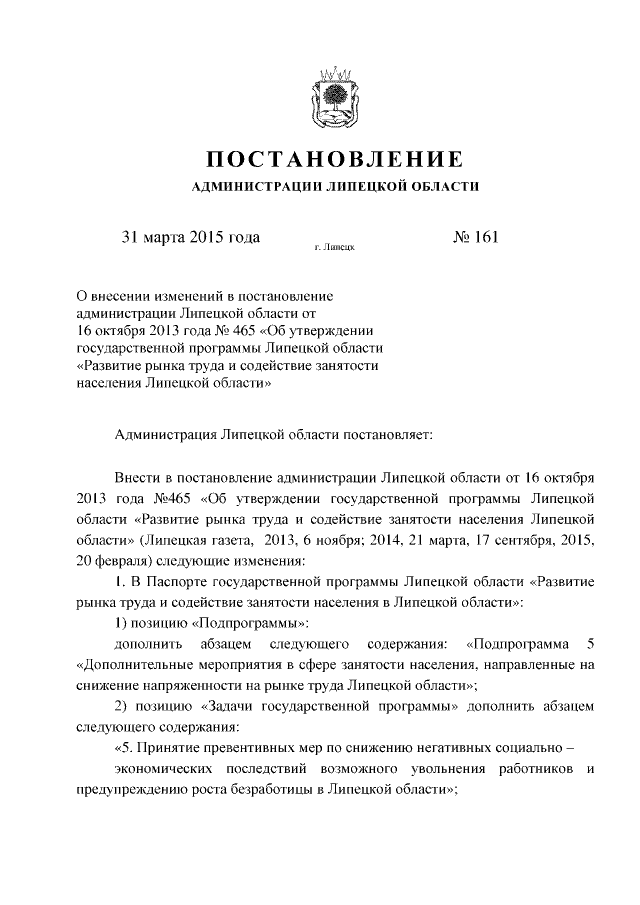 ПОСТАНОВЛЕНИЕ
АДМИНИСТРАЦИИ ЛИПЕЦКОЙ ОБЛАСТИ

31 марта 2015 года г. Липецк № 161

О внесении изменений в постановление администрации Липецкой области от 16 октября 2013 года № 465 «Об утверждении государственной программы Липецкой области «Развитие рынка труда и содействие занятости населения Липецкой области»

Администрация Липецкой области постановляет:

Внести в постановление администрации Липецкой области от 16 октября 2013 года №465 «Об утверждении государственной программы Липецкой области «Развитие рынка труда и содействие занятости населения Липецкой области» (Липецкая газета, 2013, 6 ноября; 2014, 21 марта, 17 сентября, 2015, 20 февраля) следующие изменения:

1. В Паспорте государственной программы Липецкой области «Развитие рынка труда и содействие занятости населения в Липецкой области»:

1) позицию «Подпрограммы»:

дополнить абзацем следующего содержания: «Подпрограмма 5 «Дополнительные мероприятия в сфере занятости населения, направленные на снижение напряженности на рынке труда Липецкой области»;

2) позицию «Задачи государственной программы» дополнить абзацем следующего содержания:

«5. Принятие превентивных мер по снижению негативных социально – экономических последствий возможного увольнения работников и предупреждению роста безработицы в Липецкой области»;